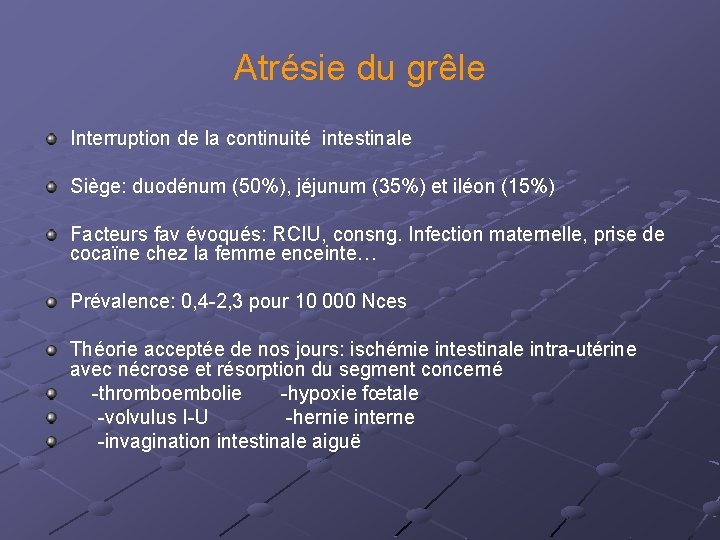 Atrésie du grêle

Interruption de la continuité intestinale

Siège: duodénum (50%), jéjunum (35%) et iléon (15%)

Facteurs fav évoqués: RCIU, consng. Infection maternelle, prise de cocaïne chez la femme enceinte…

Prévalence: 0,4-2,3 pour 10 000 Nces

Théorie acceptée de nos jours: ischémie intestinale intra-utérine avec nécrose et résorption du segment concerné

-thromboembolie -hypoxie fœtale

-volvulus I-U -hernie interne

-invagination intestinale aiguë